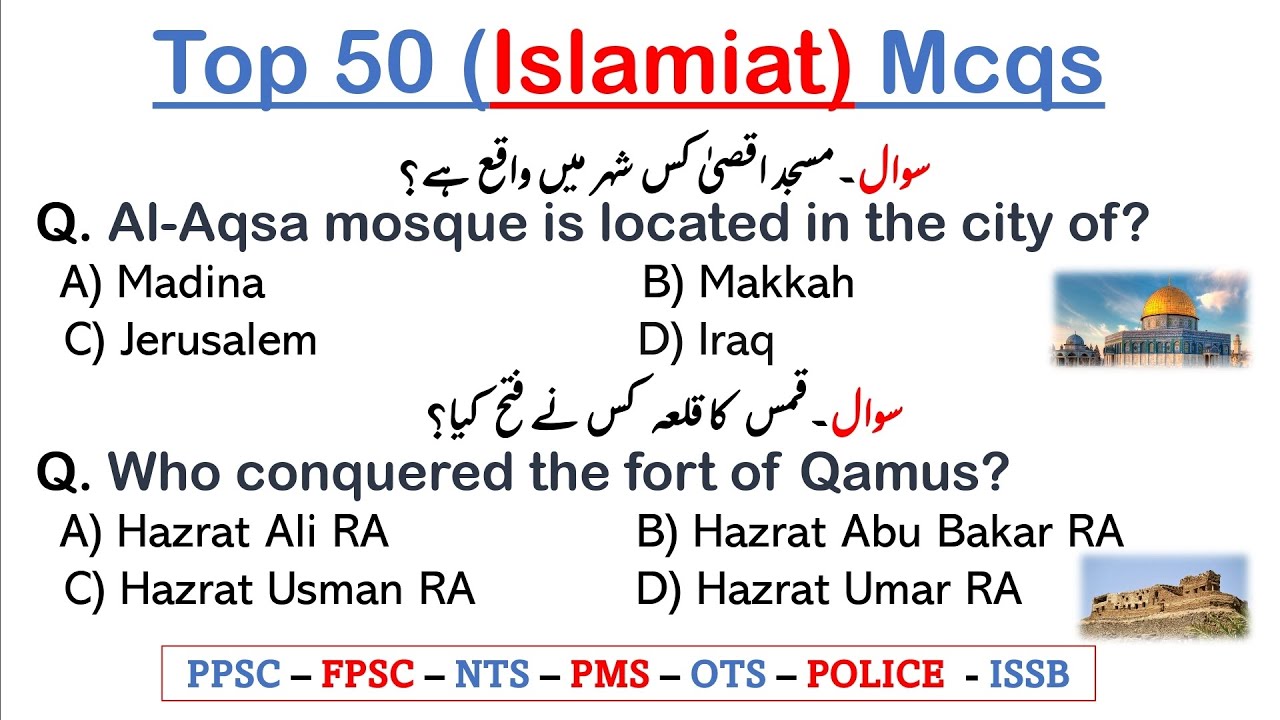 Top 50 (Islamiat) Mcqs

سوال۔ مسجد اقصیٰ کس شہر میں واقع ہے؟

Q. Al-Aqsa mosque is located in the city of?

A) Madina
B) Makkah
C) Jerusalem
D) Iraq

سوال۔ قمس کا قلعہ کس نے فتح کیا؟

Q. Who conquered the fort of Qamus?

A) Hazrat Ali RA
B) Hazrat Abu Bakar RA
C) Hazrat Usman RA
D) Hazrat Umar RA

PPSC – FPSC – NTS – PMS – OTS – POLICE - ISSB